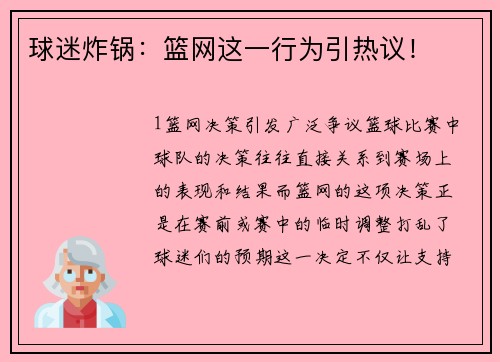 球迷炸锅：篮网这一行为引热议！

1篮网决策引发广泛争议篮球比赛中球队的决策往往直接关系到赛场上的表现和结果而篮网的这项决策正是在赛前或赛中的临时调整打乱了球迷们的预期这一决定不仅让支持